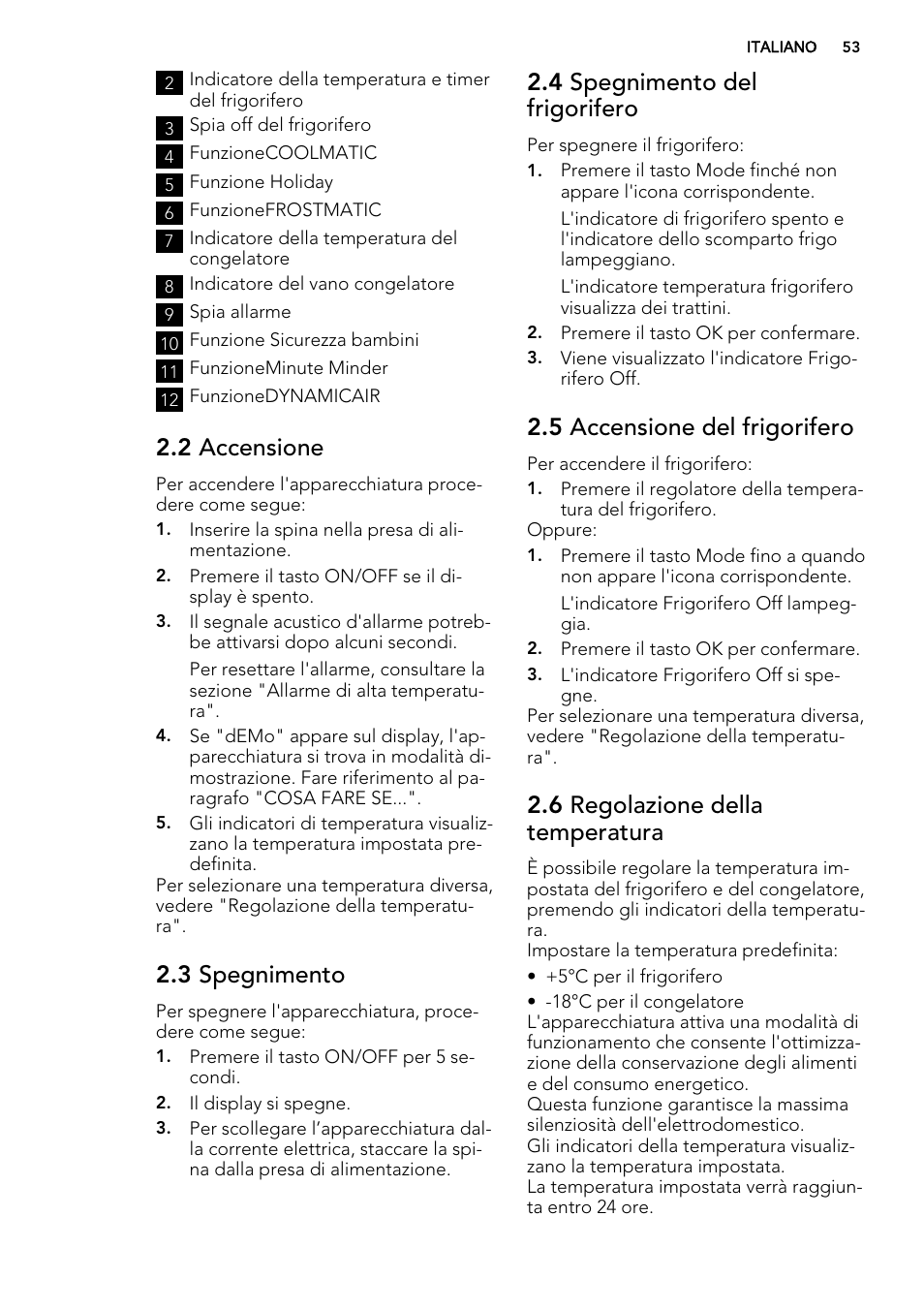 ITALIANO 53

2 Indicatore della temperatura e timer del frigorifero
3 Spia off del frigorifero
4 FunzioneCOOLMATIC
5 Funzione Holiday
6 FunzioneFROSTMATIC
7 Indicatore della temperatura del congelatore
8 Indicatore del vano congelatore
9 Spia allarme
10 Funzione Sicurezza bambini
11 FunzioneMinute Minder
12 FunzioneDYNAMICAIR

2.2 Accensione

Per accendere l'apparecchiatura procedere come segue:
1. Inserire la spina nella presa di alimentazione.
2. Premere il tasto ON/OFF se il display è spento.
3. Il segnale acustico d'allarme potrebbe attivarsi dopo alcuni secondi.
Per resettare l'allarme, consultare la sezione "Allarme di alta temperatura".
4. Se "dEMo" appare sul display, l'apparecchiatura si trova in modalità dimostrazione. Fare riferimento al paragrafo "COSA FARE SE...".
5. Gli indicatori di temperatura visualizzano la temperatura impostata predefinita.
Per selezionare una temperatura diversa, vedere "Regolazione della temperatura".

2.3 Spegnimento

Per spegnere l'apparecchiatura, procedere come segue:
1. Premere il tasto ON/OFF per 5 secondi.
2. Il display si spegne.
3. Per scollegare l'apparecchiatura dalla corrente elettrica, staccare la spina dalla presa di alimentazione.

2.4 Spegnimento del frigorifero

Per spegnere il frigorifero:
1. Premere il tasto Mode finché non appare l'icona corrispondente.
L'indicatore di frigorifero spento e l'indicatore dello scomparto frigo lampeggiano.
L'indicatore temperatura frigorifero visualizza dei trattini.
2. Premere il tasto OK per confermare.
3. Viene visualizzato l'indicatore Frigorifero Off.

2.5 Accensione del frigorifero

Per accendere il frigorifero:
1. Premere il regolatore della temperatura del frigorifero.
Oppure:
1. Premere il tasto Mode fino a quando non appare l'icona corrispondente.
L'indicatore Frigorifero Off lampeggia.
2. Premere il tasto OK per confermare.
3. L'indicatore Frigorifero Off si spegne.
Per selezionare una temperatura diversa, vedere "Regolazione della temperatura".

2.6 Regolazione della temperatura

È possibile regolare la temperatura impostata del frigorifero e del congelatore, premendo gli indicatori della temperatura.
Impostare la temperatura predefinita:
• +5°C per il frigorifero
• -18°C per il congelatore
L'apparecchiatura attiva una modalità di funzionamento che consente l'ottimizzazione della conservazione degli alimenti e del consumo energetico.
Questa funzione garantisce la massima silenziosità dell'elettrodomestico.
Gli indicatori della temperatura visualizzano la temperatura impostata.
La temperatura impostata verrà raggiunta entro 24 ore.